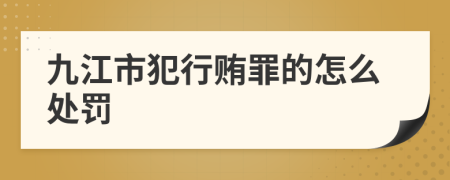 九江市犯行贿罪的怎么处罚